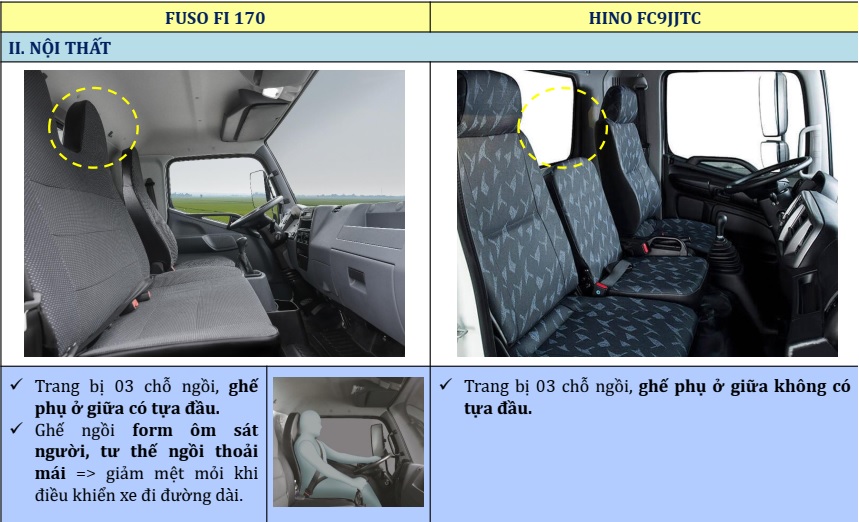 | FUSO FI 170 | HINO FC9JJTC |
|---|---|
| II. NỘI THẤT | |
| | |
| ✓ Trang bị 03 chỗ ngồi, ghế phụ ở giữa có tựa đầu. ✓ Ghế ngồi form ôm sát người, tư thế ngồi thoải mái => giảm mệt mỏi khi điều khiển xe đi đường dài. | ✓ Trang bị 03 chỗ ngồi, ghế phụ ở giữa không có tựa đầu. |